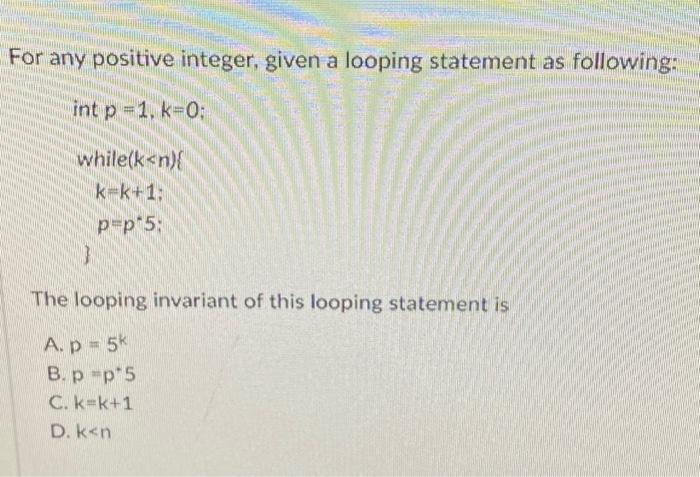 For any positive integer, given a looping statement as following:

int p =1, k=0;

while(k<n){
k=k+1;
p=p*5;
}

The looping invariant of this looping statement is

A. $p = 5^k$
B. p =p*5
C. k=k+1
D. k<n